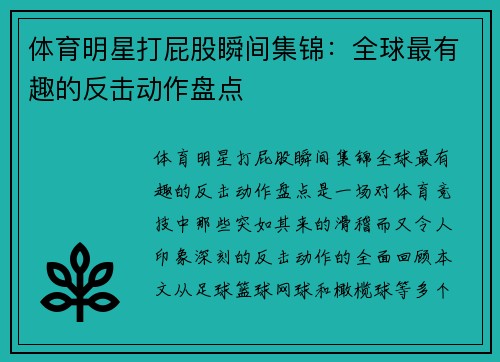 体育明星打屁股瞬间集锦：全球最有趣的反击动作盘点

体育明星打屁股瞬间集锦全球最有趣的反击动作盘点是一场对体育竞技中那些突如其来的滑稽而又令人印象深刻的反击动作的全面回顾本文从足球篮球网球和橄榄球等多个